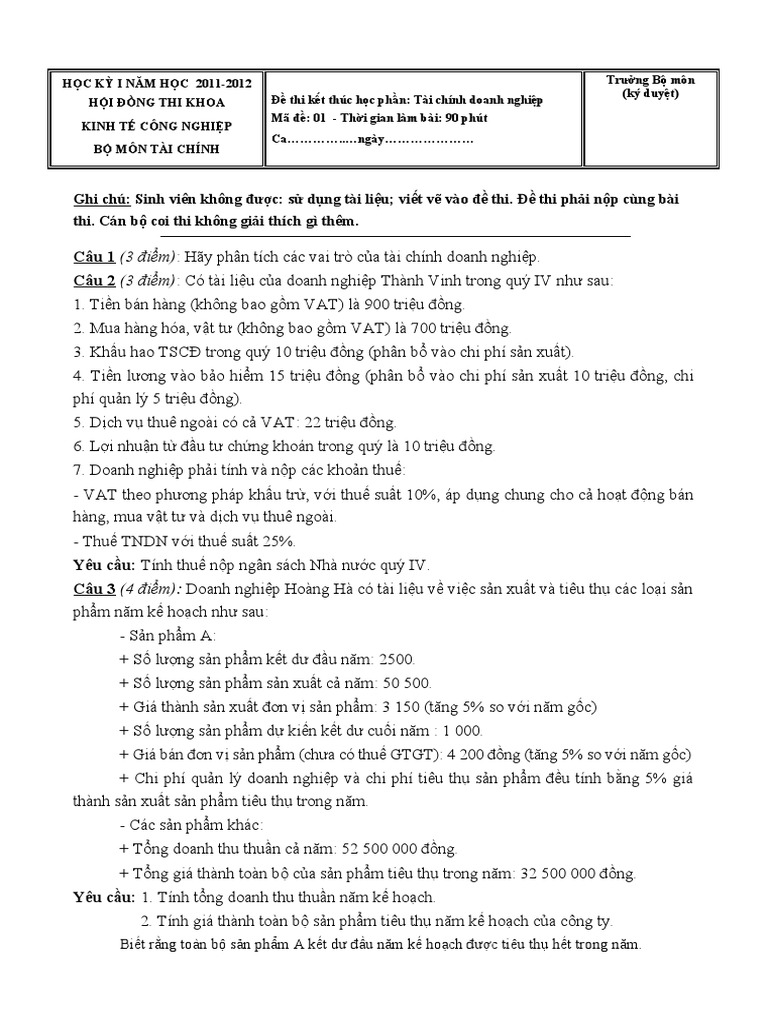 | HỌC KỲ I NĂM HỌC 2011-2012 HỘI ĐỒNG THI KHOA KINH TẾ CÔNG NGHIỆP BỘ MÔN TÀI CHÍNH | Đề thi kết thúc học phần: Tài chính doanh nghiệp Mã đề: 01 - Thời gian làm bài: 90 phút Ca……………..ngày………………… | Trưởng Bộ môn (ký duyệt) |
|---|---|---|

Ghi chú: Sinh viên không được: sử dụng tài liệu; viết vẽ vào đề thi. Đề thi phải nộp cùng bài thi. Cán bộ coi thi không giải thích gì thêm.

Câu 1 (3 điểm): Hãy phân tích các vai trò của tài chính doanh nghiệp.
Câu 2 (3 điểm): Có tài liệu của doanh nghiệp Thành Vinh trong quý IV như sau:
1. Tiền bán hàng (không bao gồm VAT) là 900 triệu đồng.
2. Mua hàng hóa, vật tư (không bao gồm VAT) là 700 triệu đồng.
3. Khấu hao TSCĐ trong quý 10 triệu đồng (phân bổ vào chi phí sản xuất).
4. Tiền lương vào bảo hiểm 15 triệu đồng (phân bổ vào chi phí sản xuất 10 triệu đồng, chi phí quản lý 5 triệu đồng).
5. Dịch vụ thuê ngoài có cả VAT: 22 triệu đồng.
6. Lợi nhuận từ đầu tư chứng khoán trong quý là 10 triệu đồng.
7. Doanh nghiệp phải tính và nộp các khoản thuế:
- VAT theo phương pháp khấu trừ, với thuế suất 10%, áp dụng chung cho cả hoạt động bán hàng, mua vật tư và dịch vụ thuê ngoài.
- Thuế TNDN với thuế suất 25%.
Yêu cầu: Tính thuế nộp ngân sách Nhà nước quý IV.
Câu 3 (4 điểm): Doanh nghiệp Hoàng Hà có tài liệu về việc sản xuất và tiêu thụ các loại sản phẩm năm kế hoạch như sau:
- Sản phẩm A:
+ Số lượng sản phẩm kết dư đầu năm: 2500.
+ Số lượng sản phẩm sản xuất cả năm: 50 500.
+ Giá thành sản xuất đơn vị sản phẩm: 3 150 (tăng 5% so với năm gốc)
+ Số lượng sản phẩm dự kiến kết dư cuối năm : 1 000.
+ Giá bán đơn vị sản phẩm (chưa có thuế GTGT): 4 200 đồng (tăng 5% so với năm gốc)
+ Chi phí quản lý doanh nghiệp và chi phí tiêu thụ sản phẩm đều tính bằng 5% giá thành sản xuất sản phẩm tiêu thụ trong năm.
- Các sản phẩm khác:
+ Tổng doanh thu thuần cả năm: 52 500 000 đồng.
+ Tổng giá thành toàn bộ của sản phẩm tiêu thụ trong năm: 32 500 000 đồng.
Yêu cầu: 1. Tính tổng doanh thu thuần năm kế hoạch.
2. Tính giá thành toàn bộ sản phẩm tiêu thụ năm kế hoạch của công ty.
Biết rằng toàn bộ sản phẩm A kết dư đầu năm kế hoạch được tiêu thụ hết trong năm.